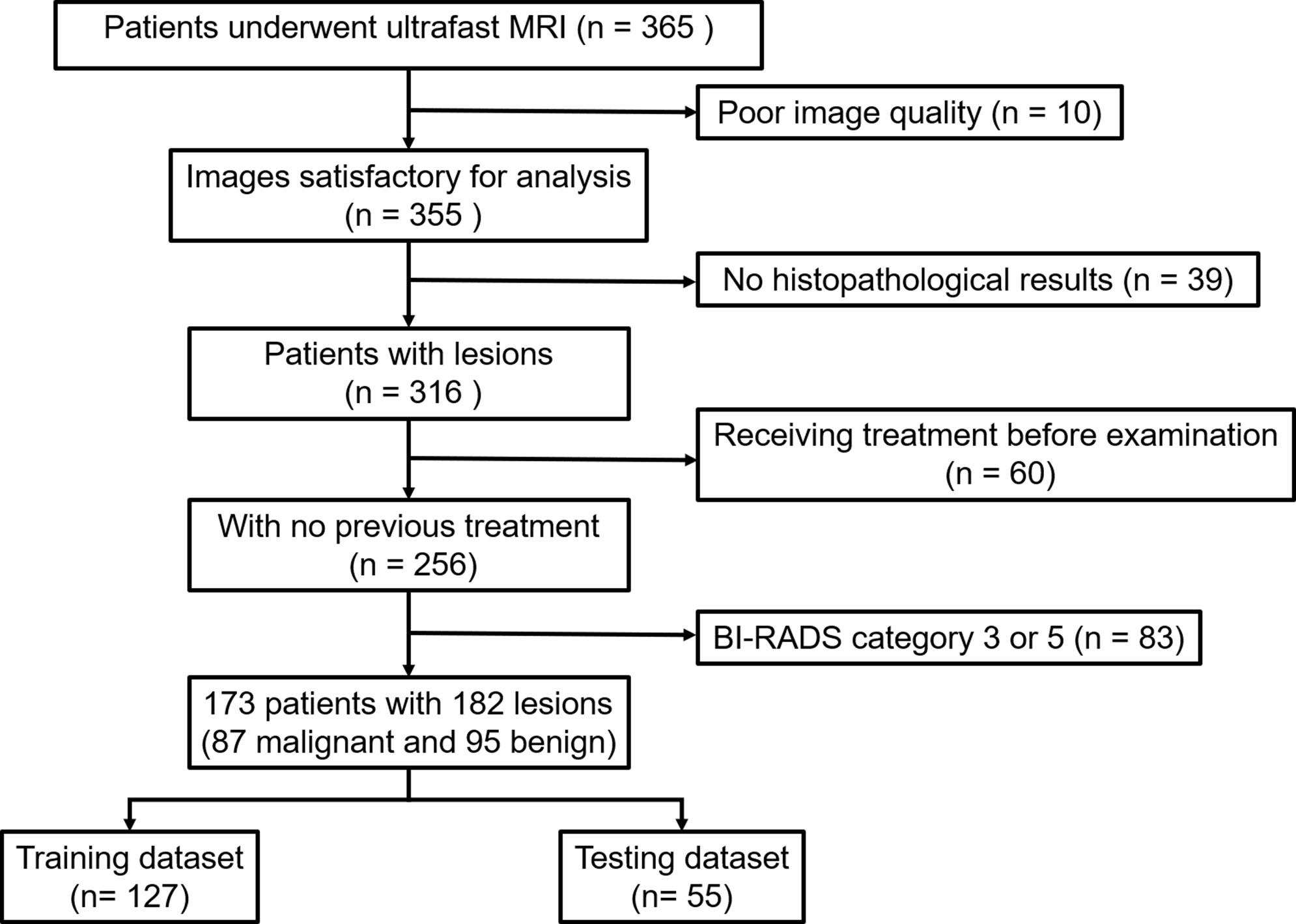 Patients underwent ultrafast MRI (n = 365 )

Poor image quality (n = 10)

Images satisfactory for analysis (n = 355 )

No histopathological results (n = 39)

Patients with lesions (n = 316 )

Receiving treatment before examination (n = 60)

With no previous treatment (n = 256)

BI-RADS category 3 or 5 (n = 83)

173 patients with 182 lesions (87 malignant and 95 benign)

Training dataset (n= 127)

Testing dataset (n= 55)